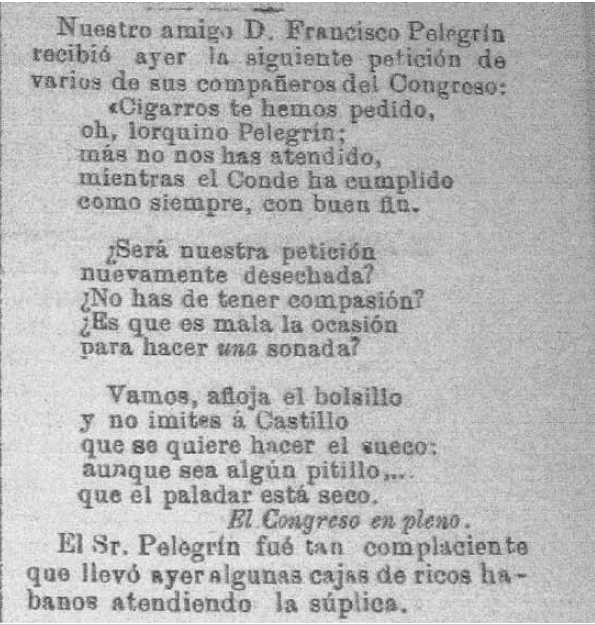 Nuestro amigo D. Francisco Pelegrín recibió ayer la siguiente petición de varios de sus compañeros del Congreso:

«Cigarros te hemos pedido,
oh, lorquino Pelegrín;
más no nos has atendido,
mientras el Conde ha cumplido
como siempre, con buen fin.

¿Será nuestra petición
nuevamente desechada?
¿No has de tener compasión?
¿Es que es mala la ocasión
para hacer una sonada?

Vamos, afloja el bolsillo
y no imites á Castillo
que se quiere hacer el sueco:
aunque sea algún pitillo,...
que el paladar está seco.

El Congreso en pleno.

El Sr. Pelegrín fué tan complaciente que llevó ayer algunas cajas de ricos habanos atendiendo la súplica.